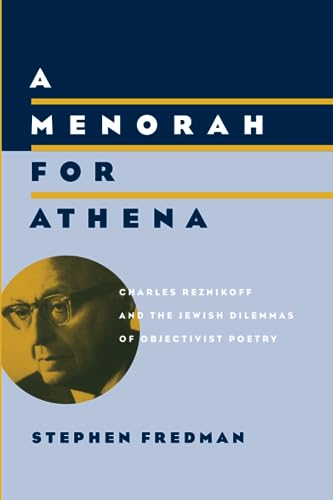 A
MENORAH
FOR
ATHENA

CHARLES REZNIKOFF
AND THE JEWISH DILEMMAS
OF OBJECTIVIST POETRY

STEPHEN FREDMAN